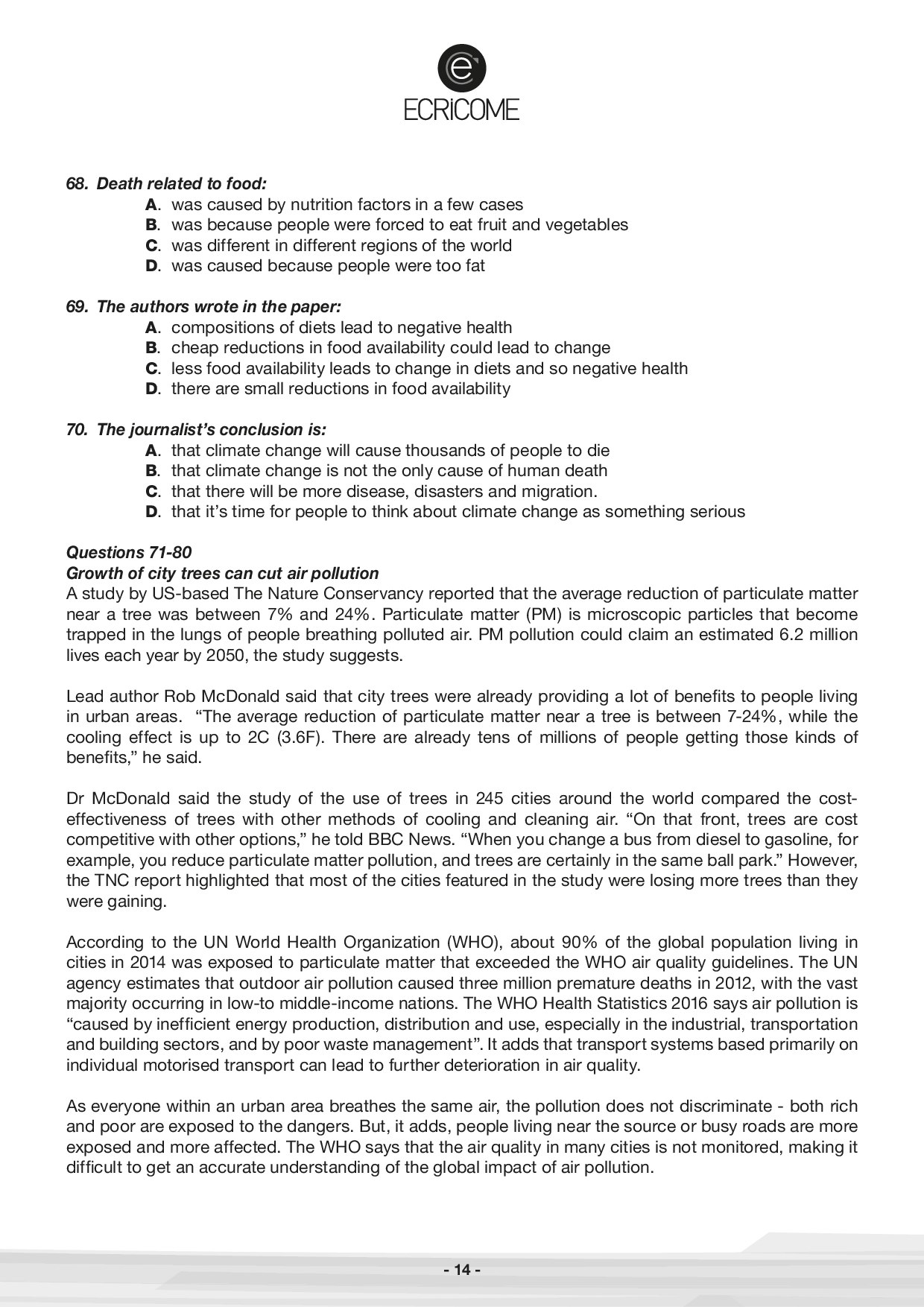 ECRiCOME

68. Death related to food:
A. was caused by nutrition factors in a few cases
B. was because people were forced to eat fruit and vegetables
C. was different in different regions of the world
D. was caused because people were too fat

69. The authors wrote in the paper:
A. compositions of diets lead to negative health
B. cheap reductions in food availability could lead to change
C. less food availability leads to change in diets and so negative health
D. there are small reductions in food availability

70. The journalist's conclusion is:
A. that climate change will cause thousands of people to die
B. that climate change is not the only cause of human death
C. that there will be more disease, disasters and migration.
D. that it's time for people to think about climate change as something serious

Questions 71-80
Growth of city trees can cut air pollution
A study by US-based The Nature Conservancy reported that the average reduction of particulate matter near a tree was between 7% and 24%. Particulate matter (PM) is microscopic particles that become trapped in the lungs of people breathing polluted air. PM pollution could claim an estimated 6.2 million lives each year by 2050, the study suggests.

Lead author Rob McDonald said that city trees were already providing a lot of benefits to people living in urban areas. "The average reduction of particulate matter near a tree is between 7-24%, while the cooling effect is up to 2C (3.6F). There are already tens of millions of people getting those kinds of benefits," he said.

Dr McDonald said the study of the use of trees in 245 cities around the world compared the cost-effectiveness of trees with other methods of cooling and cleaning air. "On that front, trees are cost competitive with other options," he told BBC News. "When you change a bus from diesel to gasoline, for example, you reduce particulate matter pollution, and trees are certainly in the same ball park." However, the TNC report highlighted that most of the cities featured in the study were losing more trees than they were gaining.

According to the UN World Health Organization (WHO), about 90% of the global population living in cities in 2014 was exposed to particulate matter that exceeded the WHO air quality guidelines. The UN agency estimates that outdoor air pollution caused three million premature deaths in 2012, with the vast majority occurring in low-to middle-income nations. The WHO Health Statistics 2016 says air pollution is "caused by inefficient energy production, distribution and use, especially in the industrial, transportation and building sectors, and by poor waste management". It adds that transport systems based primarily on individual motorised transport can lead to further deterioration in air quality.

As everyone within an urban area breathes the same air, the pollution does not discriminate - both rich and poor are exposed to the dangers. But, it adds, people living near the source or busy roads are more exposed and more affected. The WHO says that the air quality in many cities is not monitored, making it difficult to get an accurate understanding of the global impact of air pollution.

- 14 -